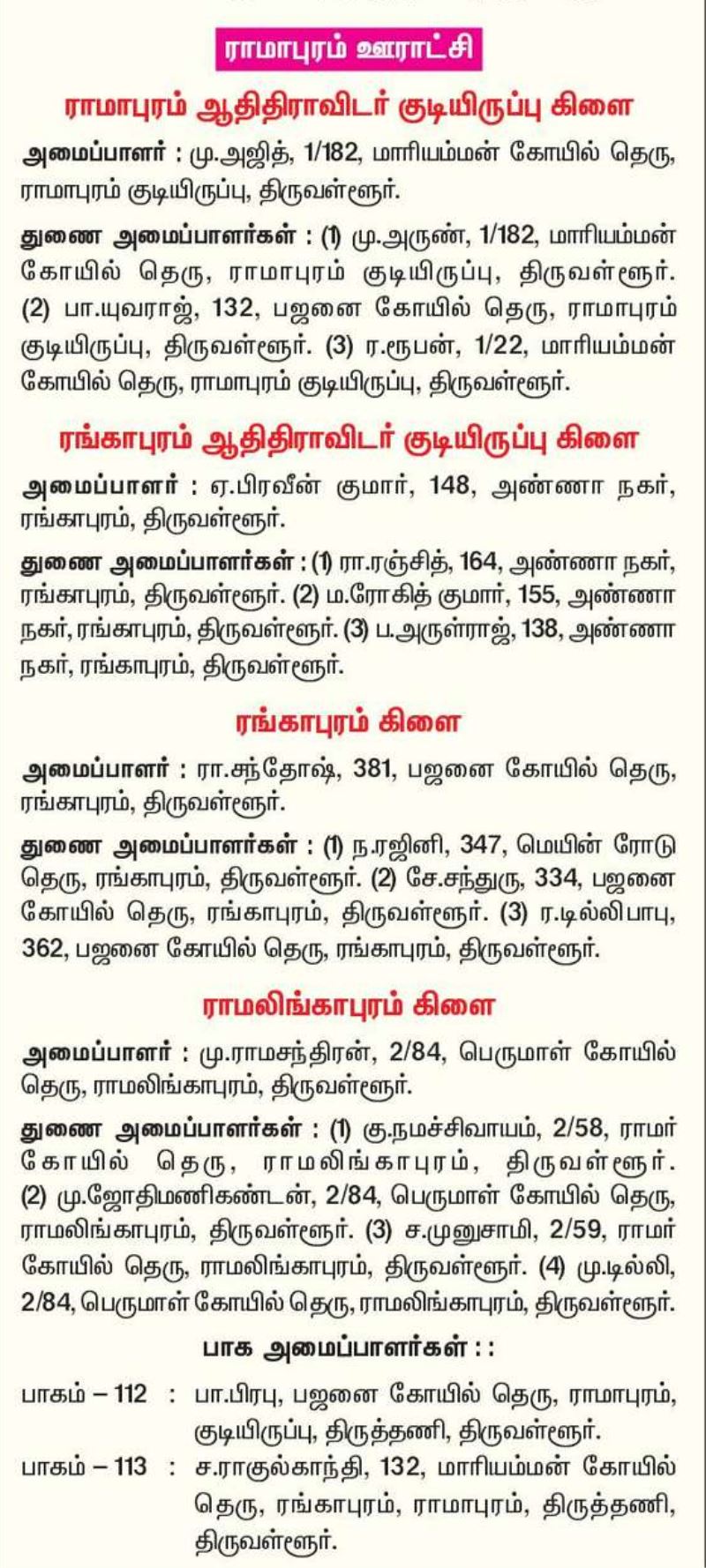 ராமாபுரம் ஊராட்சி

ராமாபுரம் ஆதிதிராவிடர் குடியிருப்பு கிளை

அமைப்பாளர் : மு.அஜித், 1/182, மாரியம்மன் கோயில் தெரு, ராமாபுரம் குடியிருப்பு, திருவள்ளூர்.

துணை அமைப்பாளர்கள் : (1) மு.அருண், 1/182, மாரியம்மன் கோயில் தெரு, ராமாபுரம் குடியிருப்பு, திருவள்ளூர். (2) பா.யுவராஜ், 132, பஜனை கோயில் தெரு, ராமாபுரம் குடியிருப்பு, திருவள்ளூர். (3) ர.ரூபன், 1/22, மாரியம்மன் கோயில் தெரு, ராமாபுரம் குடியிருப்பு, திருவள்ளூர்.

ரங்காபுரம் ஆதிதிராவிடர் குடியிருப்பு கிளை

அமைப்பாளர் : ஏ.பிரவீன் குமார், 148, அண்ணா நகர், ரங்காபுரம், திருவள்ளூர்.

துணை அமைப்பாளர்கள் : (1) ரா.ரஞ்சித், 164, அண்ணா நகர், ரங்காபுரம், திருவள்ளூர். (2) ம.ரோகித் குமார், 155, அண்ணா நகர், ரங்காபுரம், திருவள்ளூர். (3) ப.அருள்ராஜ், 138, அண்ணா நகர், ரங்காபுரம், திருவள்ளூர்.

ரங்காபுரம் கிளை

அமைப்பாளர் : ரா.சந்தோஷ், 381, பஜனை கோயில் தெரு, ரங்காபுரம், திருவள்ளூர்.

துணை அமைப்பாளர்கள் : (1) ந.ரஜினி, 347, மெயின் ரோடு தெரு, ரங்காபுரம், திருவள்ளூர். (2) சே.சந்துரு, 334, பஜனை கோயில் தெரு, ரங்காபுரம், திருவள்ளூர். (3) ர.டில்லிபாபு, 362, பஜனை கோயில் தெரு, ரங்காபுரம், திருவள்ளூர்.

ராமலிங்காபுரம் கிளை

அமைப்பாளர் : மு.ராமசந்திரன், 2/84, பெருமாள் கோயில் தெரு, ராமலிங்காபுரம், திருவள்ளூர்.

துணை அமைப்பாளர்கள் : (1) கு.நமச்சிவாயம், 2/58, ராமர் கோயில் தெரு, ராமலிங்காபுரம், திருவள்ளூர். (2) மு.ஜோதிமணிகண்டன், 2/84, பெருமாள் கோயில் தெரு, ராமலிங்காபுரம், திருவள்ளூர். (3) ச.முனுசாமி, 2/59, ராமர் கோயில் தெரு, ராமலிங்காபுரம், திருவள்ளூர். (4) மு.டில்லி, 2/84, பெருமாள் கோயில் தெரு, ராமலிங்காபுரம், திருவள்ளூர்.

பாக அமைப்பாளர்கள் : :

பாகம் – 112 : பா.பிரபு, பஜனை கோயில் தெரு, ராமாபுரம், குடியிருப்பு, திருத்தணி, திருவள்ளூர்.

பாகம் – 113 : ச.ராகுல்காந்தி, 132, மாரியம்மன் கோயில் தெரு, ரங்காபுரம், ராமாபுரம், திருத்தணி, திருவள்ளூர்.